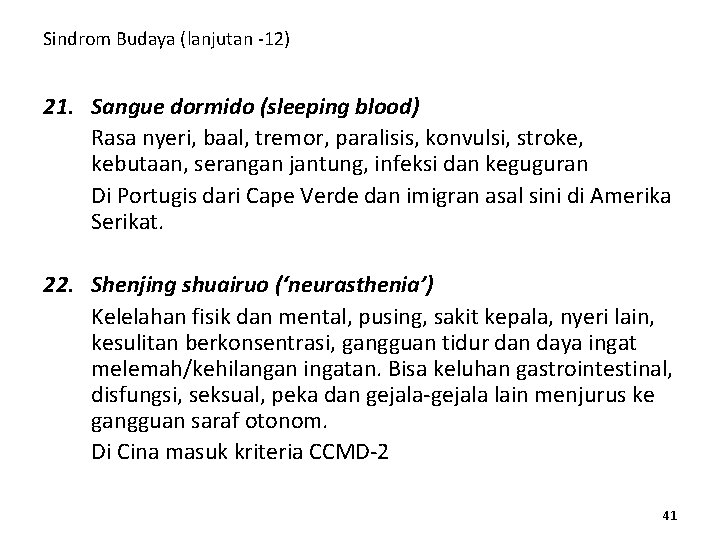 Sindrom Budaya (lanjutan -12)

21. Sangue dormido (sleeping blood)
Rasa nyeri, baal, tremor, paralisis, konvulsi, stroke, kebutaan, serangan jantung, infeksi dan keguguran
Di Portugis dari Cape Verde dan imigran asal sini di Amerika Serikat.

22. Shenjing shuairuo ('neurasthenia')
Kelelahan fisik dan mental, pusing, sakit kepala, nyeri lain, kesulitan berkonsentrasi, gangguan tidur dan daya ingat melemah/kehilangan ingatan. Bisa keluhan gastrointestinal, disfungsi, seksual, peka dan gejala-gejala lain menjurus ke gangguan saraf otonom.
Di Cina masuk kriteria CCMD-2

41